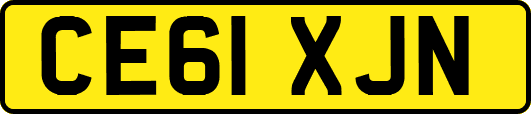 CE61 XJN